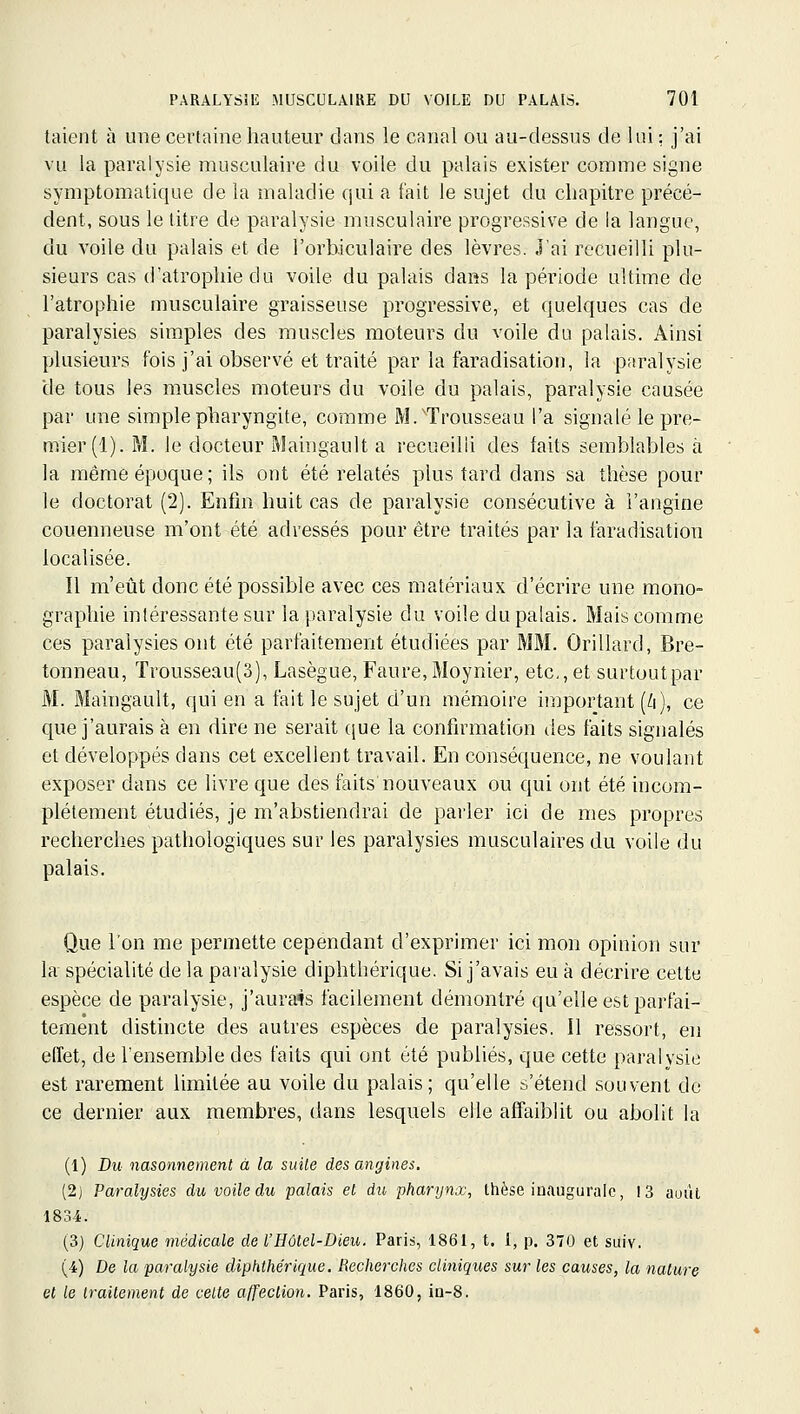 PARALYSIE MUSCULAIRE DU VOILE DU PALAIS. 701

taient à une certaine hauteur dans le canal ou au-dessus de lui; j'ai vu la paralysie musculaire du voile du palais exister comme signe symptomatique de la maladie qui a fait le sujet du chapitre précédent, sous le titre de paralysie musculaire progressive de la langue, du voile du palais et de l'orbiculaire des lèvres. J'ai recueilli plusieurs cas d'atrophie du voile du palais dans la période ultime de l'atrophie musculaire graisseuse progressive, et quelques cas de paralysies simples des muscles moteurs du voile du palais. Ainsi plusieurs fois j'ai observé et traité par la faradisation, la paralysie de tous les muscles moteurs du voile du palais, paralysie causée par une simple pharyngite, comme M. Trousseau l'a signalé le premier (1). M. le docteur Maingault a recueilli des faits semblables à la même époque; ils ont été relatés plus tard dans sa thèse pour le doctorat (2). Enfin huit cas de paralysie consécutive à l'angine couenneuse m'ont été adressés pour être traités par la faradisation localisée.

Il m'eût donc été possible avec ces matériaux d'écrire une monographie intéressante sur la paralysie du voile du palais. Mais comme ces paralysies ont été parfaitement étudiées par MM. Orillard, Bretonneau, Trousseau(3), Lasègue, Faure, Moynier, etc., et surtout par M. Maingault, qui en a fait le sujet d'un mémoire important (4), ce que j'aurais à en dire ne serait que la confirmation des faits signalés et développés dans cet excellent travail. En conséquence, ne voulant exposer dans ce livre que des faits nouveaux ou qui ont été incomplétement étudiés, je m'abstiendrai de parler ici de mes propres recherches pathologiques sur les paralysies musculaires du voile du palais.

Que l'on me permette cependant d'exprimer ici mon opinion sur la spécialité de la paralysie diphthérique. Si j'avais eu à décrire cette espèce de paralysie, j'aurais facilement démontré qu'elle est parfaitement distincte des autres espèces de paralysies. Il ressort, en effet, de l'ensemble des faits qui ont été publiés, que cette paralysie est rarement limitée au voile du palais; qu'elle s'étend souvent de ce dernier aux membres, dans lesquels elle affaiblit ou abolit la

(1) Du nasonnement à la suite des angines.
(2) Paralysies du voile du palais et du pharynx, thèse inaugurale, 13 août 1834.
(3) Clinique médicale de l'Hôtel-Dieu. Paris, 1861, t. I, p. 370 et suiv.
(4) De la paralysie diphthérique. Recherches cliniques sur les causes, la nature et le traitement de cette affection. Paris, 1860, in-8.